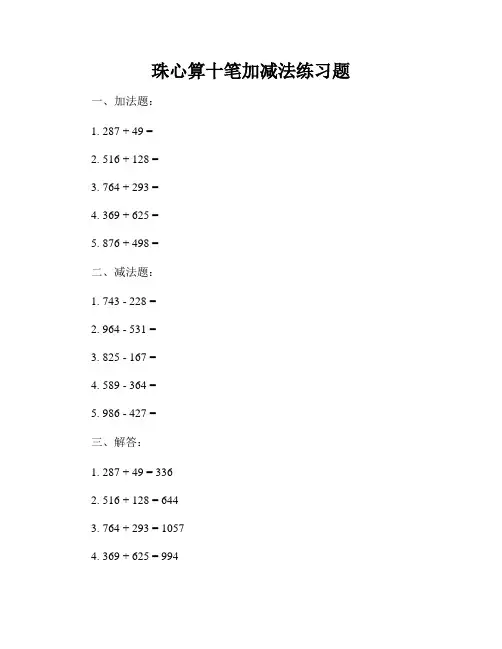 珠心算十笔加减法练习题

一、加法题：

1. $287 + 49 =$

2. $516 + 128 =$

3. $764 + 293 =$

4. $369 + 625 =$

5. $876 + 498 =$

二、减法题：

1. $743 - 228 =$

2. $964 - 531 =$

3. $825 - 167 =$

4. $589 - 364 =$

5. $986 - 427 =$

三、解答：

1. $287 + 49 = 336$

2. $516 + 128 = 644$

3. $764 + 293 = 1057$

4. $369 + 625 = 994$